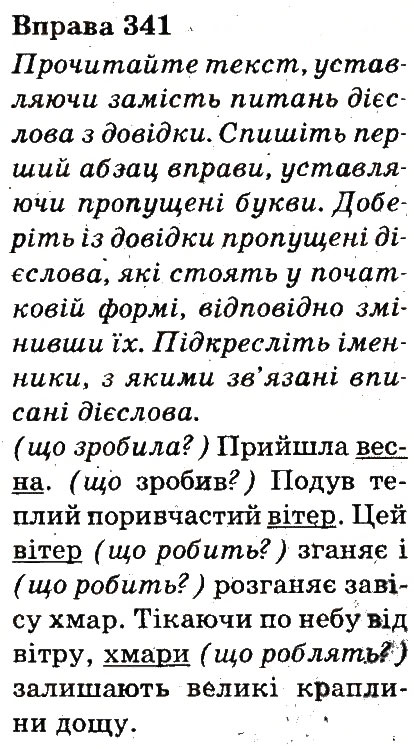 Вправа 341
Прочитайте текст, уставляючи замість питань дієслова з довідки. Спишіть перший абзац вправи, уставляючи пропущені букви. Доберіть із довідки пропущені дієслова, які стоять у початковій формі, відповідно змінивши їх. Підкресліть іменники, з якими зв'язані вписані дієслова.
(що зробила?) Прийшла весна. (що зробив?) Подув теплий поривчастий вітер. Цей вітер (що робить?) зганяє і (що робить?) розганяє завісу хмар. Тікаючи по небу від вітру, хмари (що роблять?) залишають великі краплини дощу.